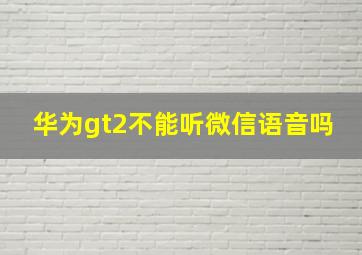 华为gt2不能听微信语音吗